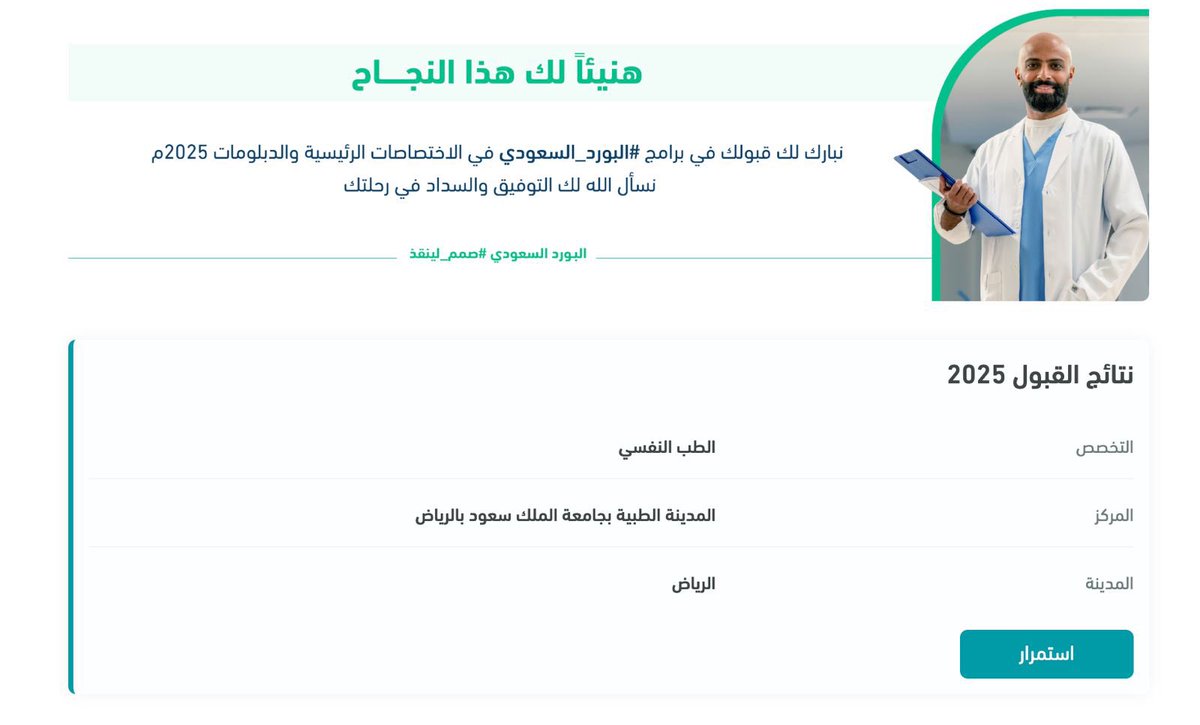 هنيئاً لك هذا النجــاح

نبارك لك قبولك في برامج #البورد_السعودي في الاختصاصات الرئيسية والدبلومات 2025م
نسأل الله لك التوفيق والسداد في رحلتك

البورد السعودي #صمم_لينقذ

نتائج القبول 2025

| التخصص | الطب النفسي |
|---|---|
| المركز | المدينة الطبية بجامعة الملك سعود بالرياض |
| المدينة | الرياض |

استمرار